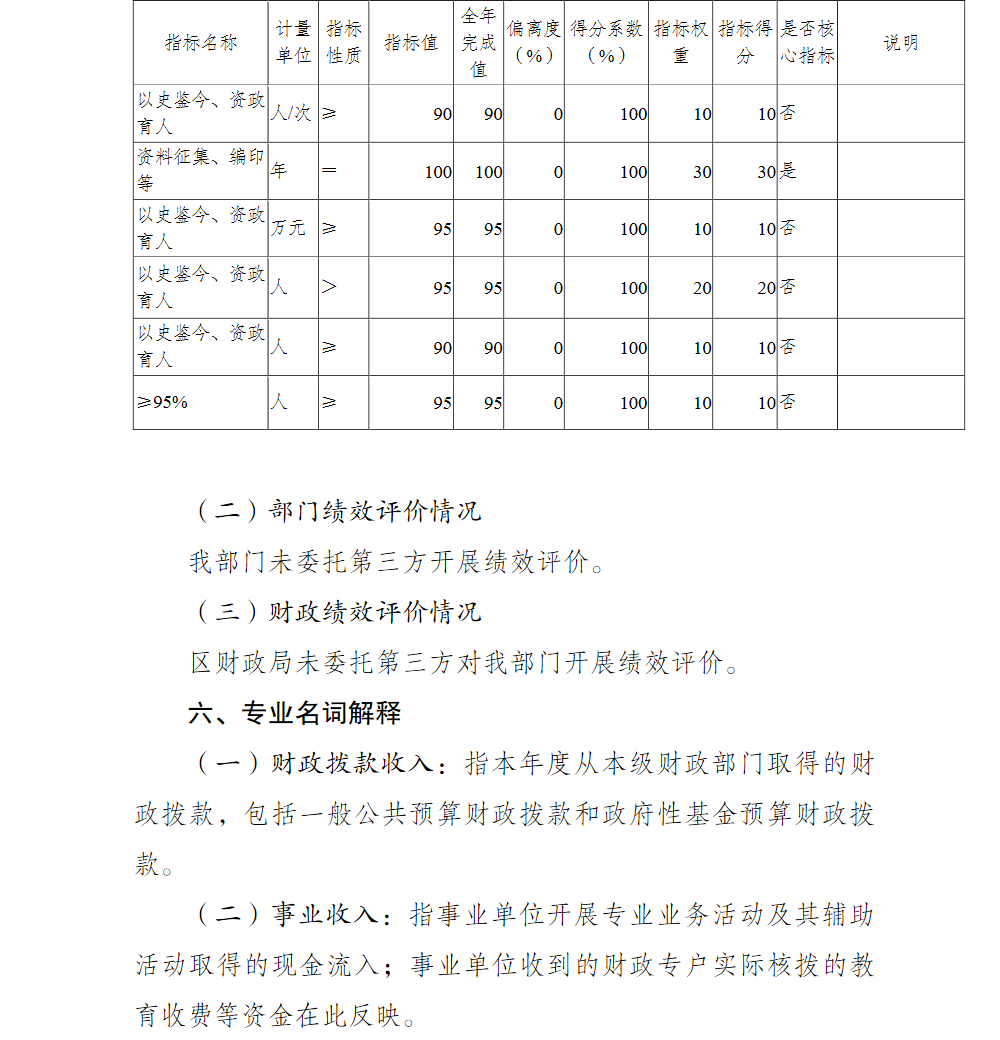 | 指标名称 | 计量单位 | 指标性质 | 指标值 | 全年完成值 | 偏离度（%） | 得分系数（%） | 指标权重 | 指标得分 | 是否核心指标 | 说明 |
|---|---|---|---|---|---|---|---|---|---|---|
| 以史鉴今、资政育人 | 人/次 | ≥ | 90 | 90 | 0 | 100 | 10 | 10 | 否 | |
| 资料征集、编印等 | 年 | = | 100 | 100 | 0 | 100 | 30 | 30 | 是 | |
| 以史鉴今、资政育人 | 万元 | ≥ | 95 | 95 | 0 | 100 | 10 | 10 | 否 | |
| 以史鉴今、资政育人 | 人 | > | 95 | 95 | 0 | 100 | 20 | 20 | 否 | |
| 以史鉴今、资政育人 | 人 | ≥ | 90 | 90 | 0 | 100 | 10 | 10 | 否 | |
| ≥95% | 人 | ≥ | 95 | 95 | 0 | 100 | 10 | 10 | 否 | |

（二）部门绩效评价情况

我部门未委托第三方开展绩效评价。

（三）财政绩效评价情况

区财政局未委托第三方对我部门开展绩效评价。

六、专业名词解释

（一）财政拨款收入：指本年度从本级财政部门取得的财政拨款，包括一般公共预算财政拨款和政府性基金预算财政拨款。

（二）事业收入：指事业单位开展专业业务活动及其辅助活动取得的现金流入；事业单位收到的财政专户实际核拨的教育收费等资金在此反映。